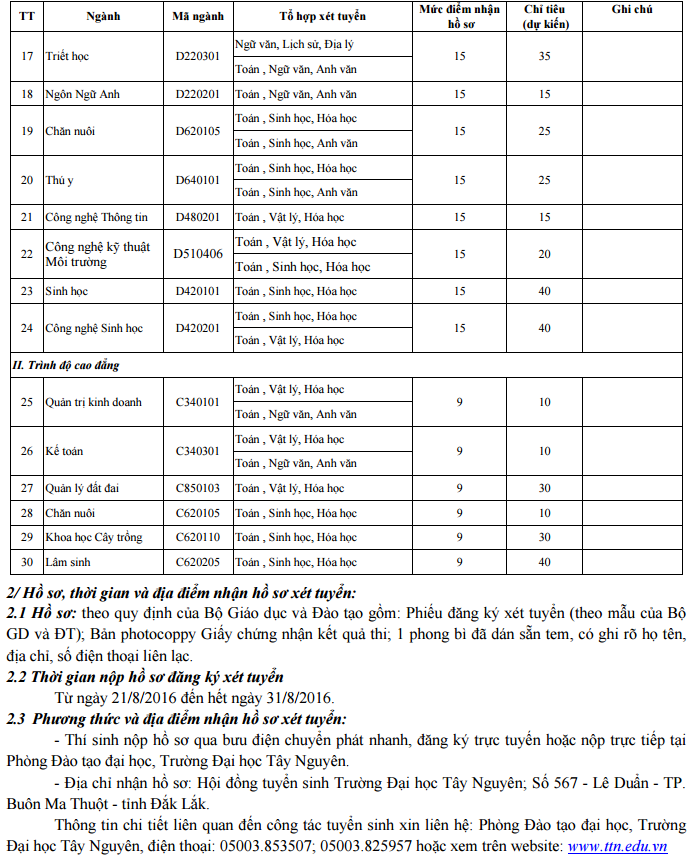 | TT | Ngành | Mã ngành | Tổ hợp xét tuyển | Mức điểm nhận hồ sơ | Chỉ tiêu (dự kiến) | Ghi chú |
|---|---|---|---|---|---|---|
| 17 | Triết học | D220301 | Ngữ văn, Lịch sử, Địa lý | 15 | 35 | |
| | | | Toán , Ngữ văn, Anh văn | | | |
| 18 | Ngôn Ngữ Anh | D220201 | Toán , Ngữ văn, Anh văn | 15 | 15 | |
| 19 | Chăn nuôi | D620105 | Toán , Sinh học, Hóa học | 15 | 25 | |
| | | | Toán , Sinh học, Anh văn | | | |
| 20 | Thú y | D640101 | Toán , Sinh học, Hóa học | 15 | 25 | |
| | | | Toán , Sinh học, Anh văn | | | |
| 21 | Công nghệ Thông tin | D480201 | Toán , Vật lý, Hóa học | 15 | 15 | |
| 22 | Công nghệ kỹ thuật Môi trường | D510406 | Toán , Vật lý, Hóa học | 15 | 20 | |
| | | | Toán , Sinh học, Hóa học | | | |
| 23 | Sinh học | D420101 | Toán , Sinh học, Hóa học | 15 | 40 | |
| 24 | Công nghệ Sinh học | D420201 | Toán , Sinh học, Hóa học | 15 | 40 | |
| | | | Toán , Vật lý, Hóa học | | | |
| II. Trình độ cao đẳng | | | | | | |
| 25 | Quản trị kinh doanh | C340101 | Toán , Vật lý, Hóa học | 9 | 10 | |
| | | | Toán , Ngữ văn, Anh văn | | | |
| 26 | Kế toán | C340301 | Toán , Vật lý, Hóa học | 9 | 10 | |
| | | | Toán , Ngữ văn, Anh văn | | | |
| 27 | Quản lý đất đai | C850103 | Toán , Vật lý, Hóa học | 9 | 30 | |
| 28 | Chăn nuôi | C620105 | Toán , Sinh học, Hóa học | 9 | 10 | |
| 29 | Khoa học Cây trồng | C620110 | Toán , Sinh học, Hóa học | 9 | 30 | |
| 30 | Lâm sinh | C620205 | Toán , Sinh học, Hóa học | 9 | 40 | |

2/ Hồ sơ, thời gian và địa điểm nhận hồ sơ xét tuyển:

2.1 Hồ sơ: theo quy định của Bộ Giáo dục và Đào tạo gồm: Phiếu đăng ký xét tuyển (theo mẫu của Bộ GD và ĐT); Bản photocoppy Giấy chứng nhận kết quả thi; 1 phong bì đã dán sẵn tem, có ghi rõ họ tên, địa chỉ, số điện thoại liên lạc.

2.2 Thời gian nộp hồ sơ đăng ký xét tuyển

Từ ngày 21/8/2016 đến hết ngày 31/8/2016.

2.3 Phương thức và địa điểm nhận hồ sơ xét tuyển:

- Thí sinh nộp hồ sơ qua bưu điện chuyển phát nhanh, đăng ký trực tuyến hoặc nộp trực tiếp tại Phòng Đào tạo đại học, Trường Đại học Tây Nguyên.

- Địa chỉ nhận hồ sơ: Hội đồng tuyển sinh Trường Đại học Tây Nguyên; Số 567 - Lê Duẩn - TP. Buôn Ma Thuột - tỉnh Đắk Lắk.

Thông tin chi tiết liên quan đến công tác tuyển sinh xin liên hệ: Phòng Đào tạo đại học, Trường Đại học Tây Nguyên, điện thoại: 05003.853507; 05003.825957 hoặc xem trên website: www.ttn.edu.vn